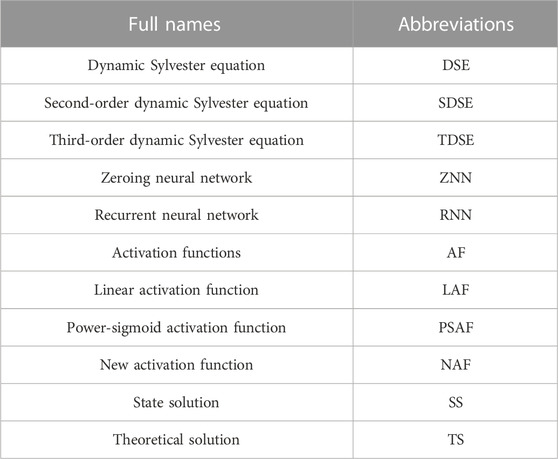 | Full names | Abbreviations |
|---|---|
| Dynamic Sylvester equation | DSE |
| Second-order dynamic Sylvester equation | SDSE |
| Third-order dynamic Sylvester equation | TDSE |
| Zeroing neural network | ZNN |
| Recurrent neural network | RNN |
| Activation functions | AF |
| Linear activation function | LAF |
| Power-sigmoid activation function | PSAF |
| New activation function | NAF |
| State solution | SS |
| Theoretical solution | TS |